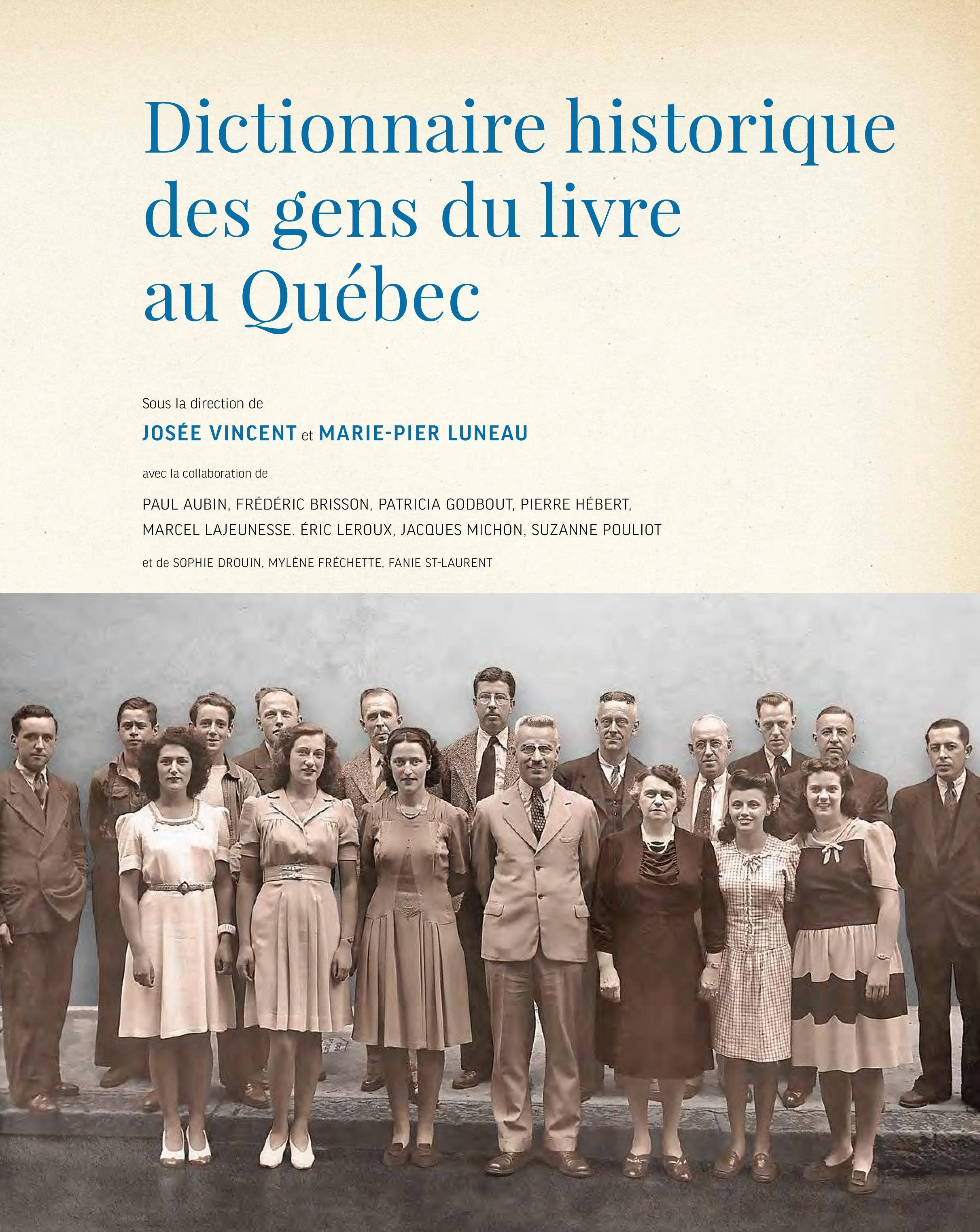 Dictionnaire historique des gens du livre au Québec

Sous la direction de

JOSÉE VINCENT et MARIE-PIER LUNEAU

avec la collaboration de

PAUL AUBIN, FRÉDÉRIC BRISSON, PATRICIA GODBOUT, PIERRE HÉBERT, MARCEL LAJEUNESSE. ÉRIC LEROUX, JACQUES MICHON, SUZANNE POULIOT

et de SOPHIE DROUIN, MYLÈNE FRÉCHETTE, FANIE ST-LAURENT